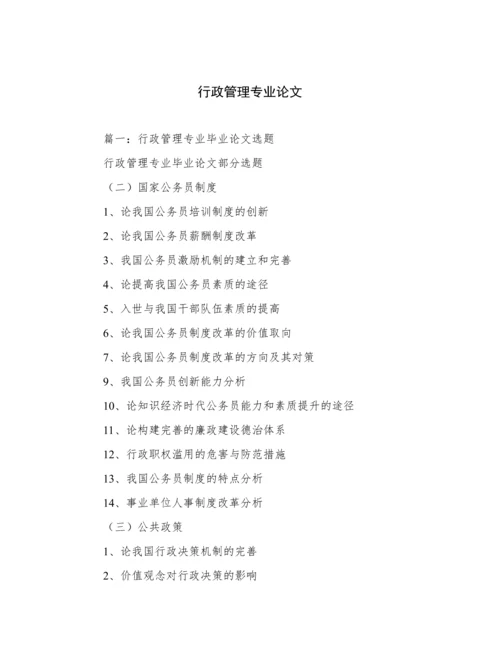 行政管理专业论文

篇一：行政管理专业毕业论文选题

行政管理专业毕业论文部分选题

（二）国家公务员制度

1、论我国公务员培训制度的创新

2、论我国公务员薪酬制度改革

3、我国公务员激励机制的建立和完善

4、论提高我国公务员素质的途径

5、入世与我国干部队伍素质的提高

6、论我国公务员制度改革的价值取向

7、论我国公务员制度改革的方向及其对策

9、我国公务员创新能力分析

10、论知识经济时代公务员能力和素质提升的途径

11、论构建完善的廉政建设德治体系

12、行政职权滥用的危害与防范措施

13、我国公务员制度的特点分析

14、事业单位人事制度改革分析

（三）公共政策

1、论我国行政决策机制的完善

2、价值观念对行政决策的影响